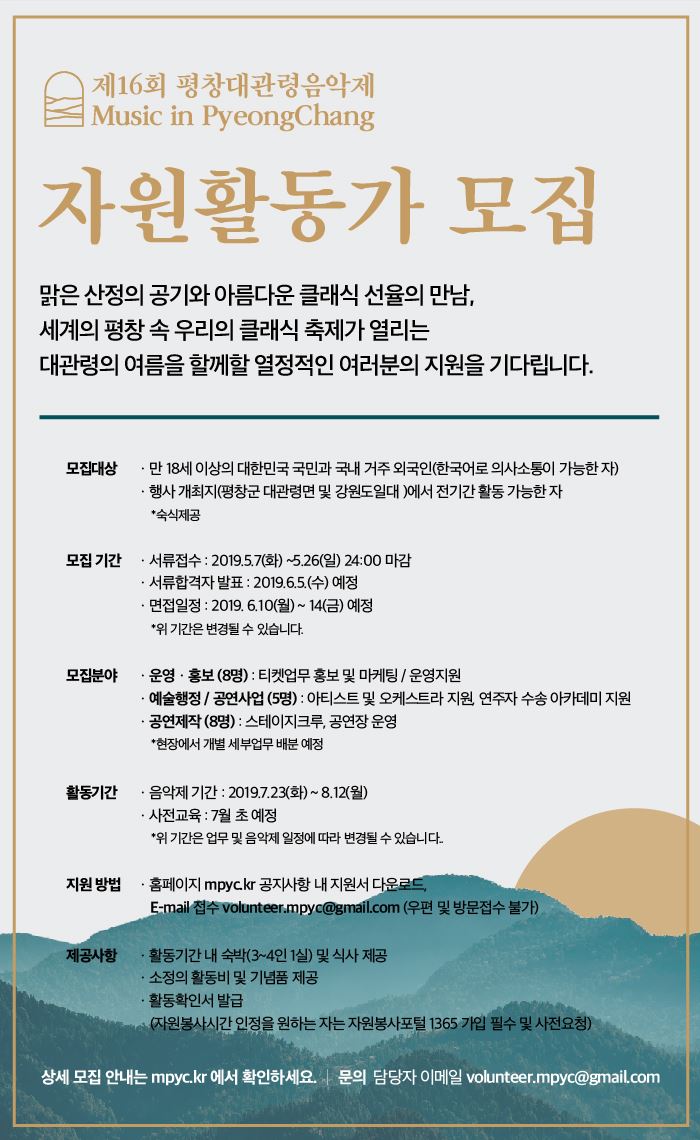 제16회 평창대관령음악제
Music in PyeongChang

자원활동가 모집

맑은 산정의 공기와 아름다운 클래식 선율의 만남,
세계의 평창 속 우리의 클래식 축제가 열리는
대관령의 여름을 함께할 열정적인 여러분의 지원을 기다립니다.

모집대상
· 만 18세 이상의 대한민국 국민과 국내 거주 외국인(한국어로 의사소통이 가능한 자)
· 행사 개최지(평창군 대관령면 및 강원도일대 )에서 전기간 활동 가능한 자
*숙식제공

모집 기간
· 서류접수 : 2019.5.7(화) ~5.26(일) 24:00 마감
· 서류합격자 발표 : 2019.6.5.(수) 예정
· 면접일정 : 2019. 6.10(월) ~ 14(금) 예정
*위 기간은 변경될 수 있습니다.

모집분야
· 운영 · 홍보 (8명) : 티켓업무 홍보 및 마케팅 / 운영지원
· 예술행정 / 공연사업 (5명) : 아티스트 및 오케스트라 지원, 연주자 수송 아카데미 지원
· 공연제작 (8명) : 스테이지크루, 공연장 운영
*현장에서 개별 세부업무 배분 예정

활동기간
· 음악제 기간 : 2019.7.23(화) ~ 8.12(월)
· 사전교육 : 7월 초 예정
*위 기간은 업무 및 음악제 일정에 따라 변경될 수 있습니다..

지원 방법
· 홈페이지 mpyc.kr 공지사항 내 지원서 다운로드,
E-mail 접수 volunteer.mpyc@gmail.com (우편 및 방문접수 불가)

제공사항
· 활동기간 내 숙박(3~4인 1실) 및 식사 제공
· 소정의 활동비 및 기념품 제공
· 활동확인서 발급
(자원봉사시간 인정을 원하는 자는 자원봉사포털 1365 가입 필수 및 사전요청)

상세 모집 안내는 mpyc.kr 에서 확인하세요. | 문의 담당자 이메일 volunteer.mpyc@gmail.com